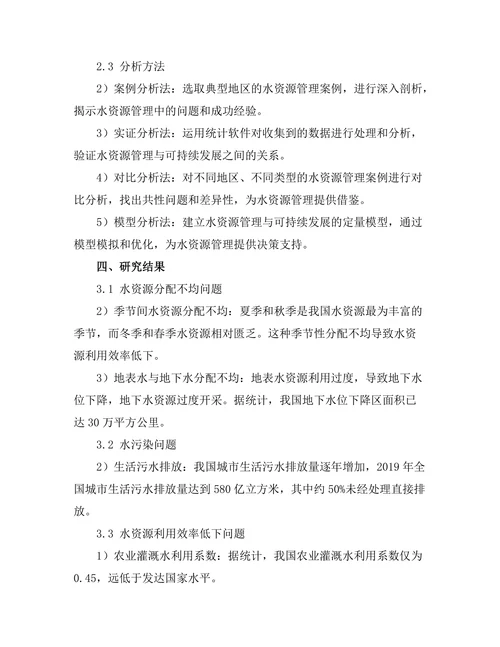 2.3 分析方法

2）案例分析法：选取典型地区的水资源管理案例，进行深入剖析，揭示水资源管理中的问题和成功经验。

3）实证分析法：运用统计软件对收集到的数据进行处理和分析，验证水资源管理与可持续发展之间的关系。

4）对比分析法：对不同地区、不同类型的水资源管理案例进行对比分析，找出共性问题和差异性，为水资源管理提供借鉴。

5）模型分析法：建立水资源管理与可持续发展的定量模型，通过模型模拟和优化，为水资源管理提供决策支持。

四、研究结果

3.1 水资源分配不均问题

2）季节间水资源分配不均：夏季和秋季是我国水资源最为丰富的季节，而冬季和春季水资源相对匮乏。这种季节性分配不均导致水资源利用效率低下。

3）地表水与地下水分配不均：地表水资源利用过度，导致地下水位下降，地下水资源过度开采。据统计，我国地下水位下降区面积已达 30 万平方公里。

3.2 水污染问题

2）生活污水排放：我国城市生活污水排放量逐年增加，2019 年全国城市生活污水排放量达到 580 亿立方米，其中约 50%未经处理直接排放。

3.3 水资源利用效率低下问题

1）农业灌溉水利用系数：据统计，我国农业灌溉水利用系数仅为 0.45，远低于发达国家水平。